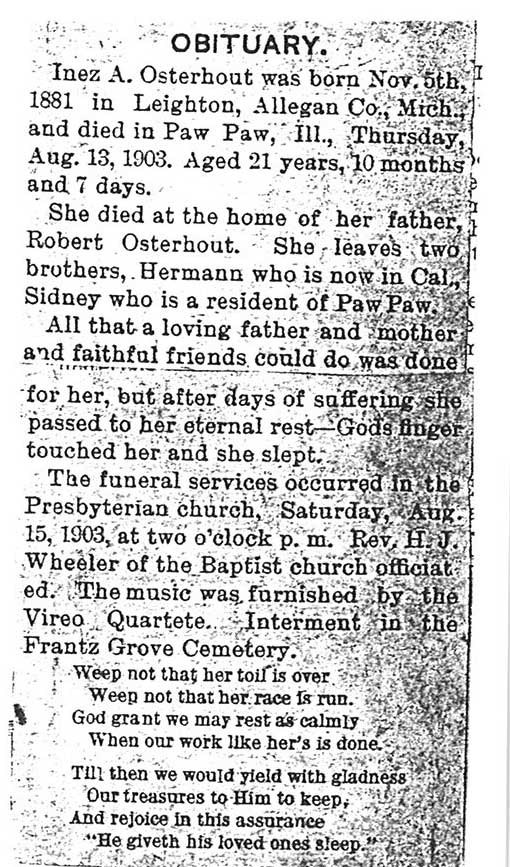 OBITUARY.

Inez A. Osterhout was born Nov. 5th, 1881 in Leighton, Allegan Co., Mich., and died in Paw Paw, Ill., Thursday, Aug. 13, 1903. Aged 21 years, 10 months and 7 days.

She died at the home of her father, Robert Osterhout. She leaves two brothers, Hermann who is now in Cal., Sidney who is a resident of Paw Paw.

All that a loving father and mother and faithful friends could do was done for her, but after days of suffering she passed to her eternal rest—Gods finger touched her and she slept.

The funeral services occurred in the Presbyterian church, Saturday, Aug. 15, 1903, at two o'clock p. m. Rev. H. J. Wheeler of the Baptist church officiated. The music was furnished by the Vireo Quartete. Interment in the Frantz Grove Cemetery.

Weep not that her toil is over
Weep not that her race is run.
God grant we may rest as calmly
When our work like her's is done.

Till then we would yield with gladness
Our treasures to Him to keep,
And rejoice in this assurance
"He giveth his loved ones sleep."